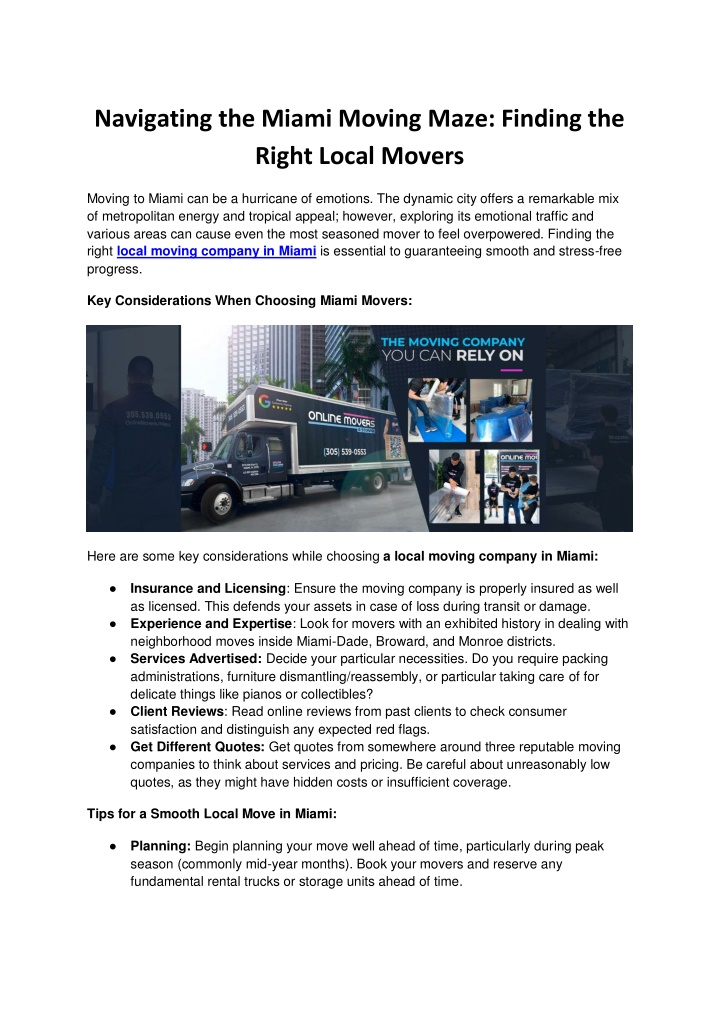 Navigating the Miami Moving Maze: Finding the Right Local Movers

Moving to Miami can be a hurricane of emotions. The dynamic city offers a remarkable mix of metropolitan energy and tropical appeal; however, exploring its emotional traffic and various areas can cause even the most seasoned mover to feel overpowered. Finding the right local moving company in Miami is essential to guaranteeing smooth and stress-free progress.

Key Considerations When Choosing Miami Movers:

THE MOVING COMPANY YOU CAN RELY ON

ONLINE MOVERS

(305) 539-0553

Here are some key considerations while choosing a local moving company in Miami:

• Insurance and Licensing: Ensure the moving company is properly insured as well as licensed. This defends your assets in case of loss during transit or damage.
• Experience and Expertise: Look for movers with an exhibited history in dealing with neighborhood moves inside Miami-Dade, Broward, and Monroe districts.
• Services Advertised: Decide your particular necessities. Do you require packing administrations, furniture dismantling/reassembly, or particular taking care of for delicate things like pianos or collectibles?
• Client Reviews: Read online reviews from past clients to check consumer satisfaction and distinguish any expected red flags.
• Get Different Quotes: Get quotes from somewhere around three reputable moving companies to think about services and pricing. Be careful about unreasonably low quotes, as they might have hidden costs or insufficient coverage.

Tips for a Smooth Local Move in Miami:

• Planning: Begin planning your move well ahead of time, particularly during peak season (commonly mid-year months). Book your movers and reserve any fundamental rental trucks or storage units ahead of time.